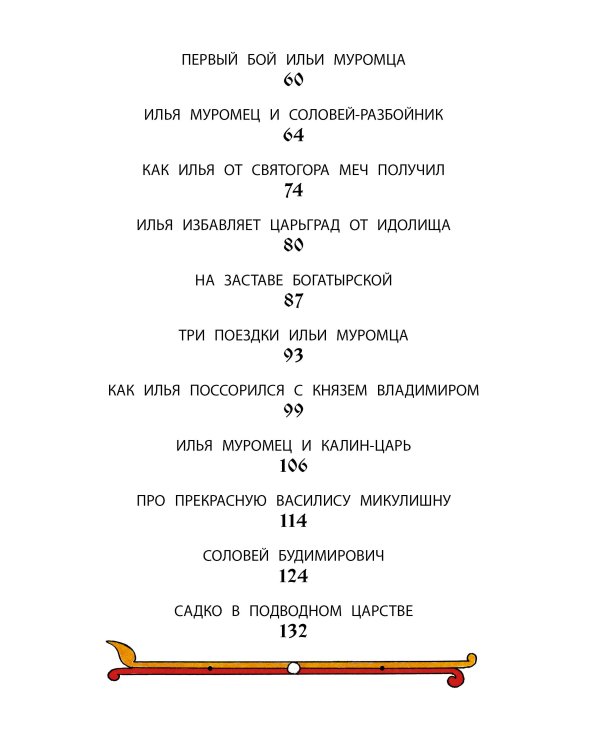 ПЕРВЫЙ БОЙ ИЛЬИ МУРОМЦА
60

ИЛЬЯ МУРОМЕЦ И СОЛОВЕЙ-РАЗБОЙНИК
64

КАК ИЛЬЯ ОТ СВЯТОГОРА МЕЧ ПОЛУЧИЛ
74

ИЛЬЯ ИЗБАВЛЯЕТ ЦАРЬГРАД ОТ ИДОЛИЩА
80

НА ЗАСТАВЕ БОГАТЫРСКОЙ
87

ТРИ ПОЕЗДКИ ИЛЬИ МУРОМЦА
93

КАК ИЛЬЯ ПОССОРИЛСЯ С КНЯЗЕМ ВЛАДИМИРОМ
99

ИЛЬЯ МУРОМЕЦ И КАЛИН-ЦАРЬ
106

ПРО ПРЕКРАСНУЮ ВАСИЛИСУ МИКУЛИШНУ
114

СОЛОВЕЙ БУДИМИРОВИЧ
124

САДКО В ПОДВОДНОМ ЦАРСТВЕ
132